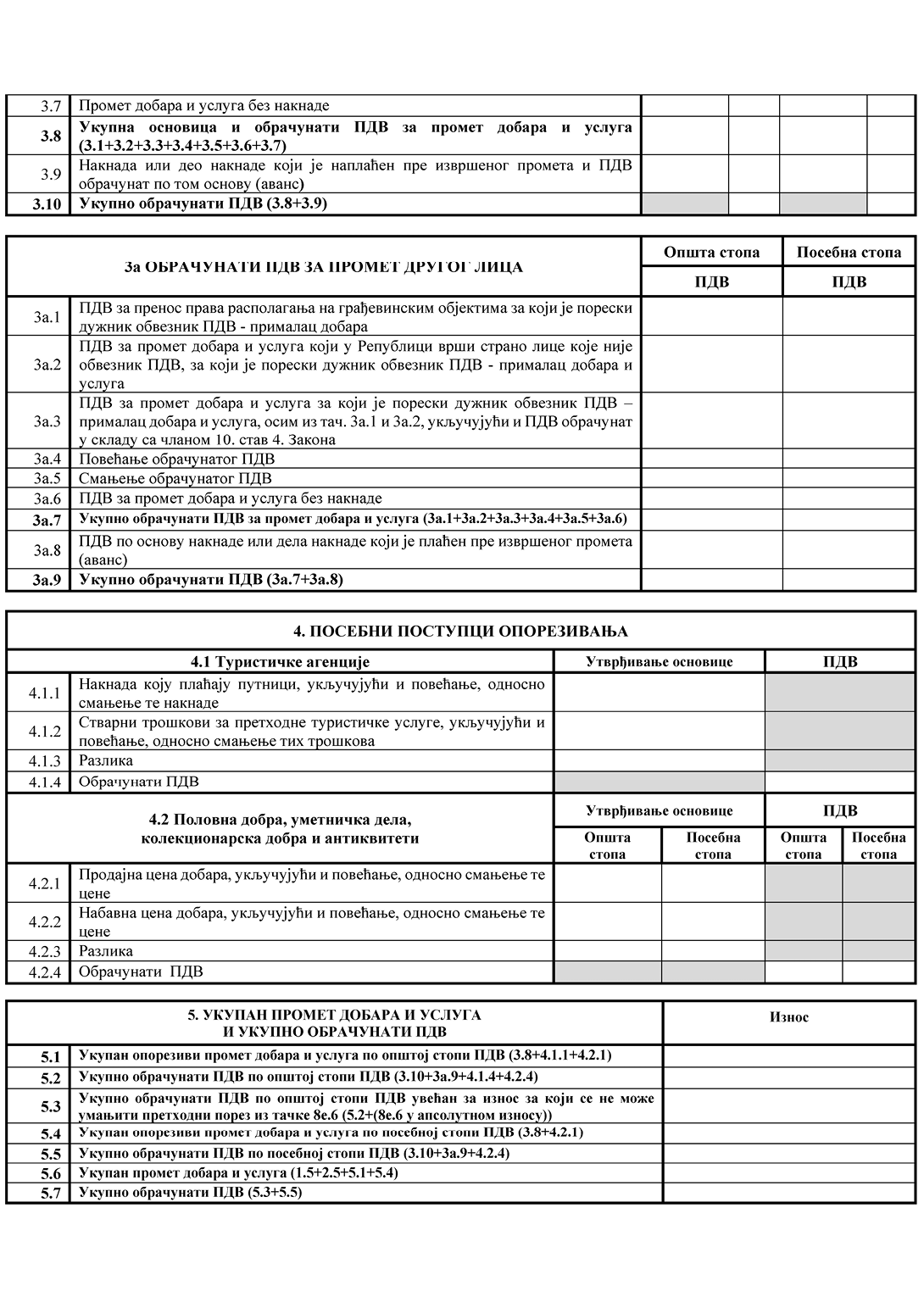 | 3.7 | Промет добара и услуга без накнаде | | | | |
|---|---|---|---|---|---|
| 3.8 | Укупна основица и обрачунати ПДВ за промет добара и услуга (3.1+3.2+3.3+3.4+3.5+3.6+3.7) | | | | |
| 3.9 | Накнада или део накнаде који је наплаћен пре извршеног промета и ПДВ обрачунат по том основу (аванс) | | | | |
| 3.10 | Укупно обрачунати ПДВ (3.8+3.9) | | | | |

| 3а ОБРАЧУНАТИ ПДВ ЗА ПРОМЕТ ДРУГОГ ЛИЦА | | Општа стопа | Посебна стопа |
|---|---|---|---|
| | | ПДВ | ПДВ |
| 3а.1 | ПДВ за пренос права располагања на грађевинским објектима за који је порески дужник обвезник ПДВ - прималац добара | | |
| 3а.2 | ПДВ за промет добара и услуга који у Републици врши страно лице које није обвезник ПДВ, за који је порески дужник обвезник ПДВ - прималац добара и услуга | | |
| 3а.3 | ПДВ за промет добара и услуга за који је порески дужник обвезник ПДВ – прималац добара и услуга, осим из тач. 3а.1 и 3а.2, укључујући и ПДВ обрачунат у складу са чланом 10. став 4. Закона | | |
| 3а.4 | Повећање обрачунатог ПДВ | | |
| 3а.5 | Смањење обрачунатог ПДВ | | |
| 3а.6 | ПДВ за промет добара и услуга без накнаде | | |
| 3а.7 | Укупно обрачунати ПДВ за промет добара и услуга (3а.1+3а.2+3а.3+3а.4+3а.5+3а.6) | | |
| 3а.8 | ПДВ по основу накнаде или дела накнаде који је плаћен пре извршеног промета (аванс) | | |
| 3а.9 | Укупно обрачунати ПДВ (3а.7+3а.8) | | |

4. ПОСЕБНИ ПОСТУПЦИ ОПОРЕЗИВАЊА

| 4.1 Туристичке агенције | | Утврђивање основице | ПДВ |
|---|---|---|---|
| 4.1.1 | Накнада коју плаћају путници, укључујући и повећање, односно смањење те накнаде | | |
| 4.1.2 | Стварни трошкови за претходне туристичке услуге, укључујући и повећање, односно смањење тих трошкова | | |
| 4.1.3 | Разлика | | |
| 4.1.4 | Обрачунати ПДВ | | |

| 4.2 Половна добра, уметничка дела, колекционарска добра и антиквитети | | Утврђивање основице | | ПДВ | |
|---|---|---|---|---|---|
| | | Општа стопа | Посебна стопа | Општа стопа | Посебна стопа |
| 4.2.1 | Продајна цена добара, укључујући и повећање, односно смањење те цене | | | | |
| 4.2.2 | Набавна цена добара, укључујући и повећање, односно смањење те цене | | | | |
| 4.2.3 | Разлика | | | | |
| 4.2.4 | Обрачунати ПДВ | | | | |

| 5. УКУПАН ПРОМЕТ ДОБАРА И УСЛУГА И УКУПНО ОБРАЧУНАТИ ПДВ | | Износ |
|---|---|---|
| 5.1 | Укупан опорезиви промет добара и услуга по општој стопи ПДВ (3.8+4.1.1+4.2.1) | |
| 5.2 | Укупно обрачунати ПДВ по општој стопи ПДВ (3.10+3а.9+4.1.4+4.2.4) | |
| 5.3 | Укупно обрачунати ПДВ по општој стопи ПДВ увећан за износ за који се не може умањити претходни порез из тачке 8е.6 (5.2+(8е.6 у апсолутном износу)) | |
| 5.4 | Укупан опорезиви промет добара и услуга по посебној стопи ПДВ (3.8+4.2.1) | |
| 5.5 | Укупно обрачунати ПДВ по посебној стопи ПДВ (3.10+3а.9+4.2.4) | |
| 5.6 | Укупан промет добара и услуга (1.5+2.5+5.1+5.4) | |
| 5.7 | Укупно обрачунати ПДВ (5.3+5.5) | |